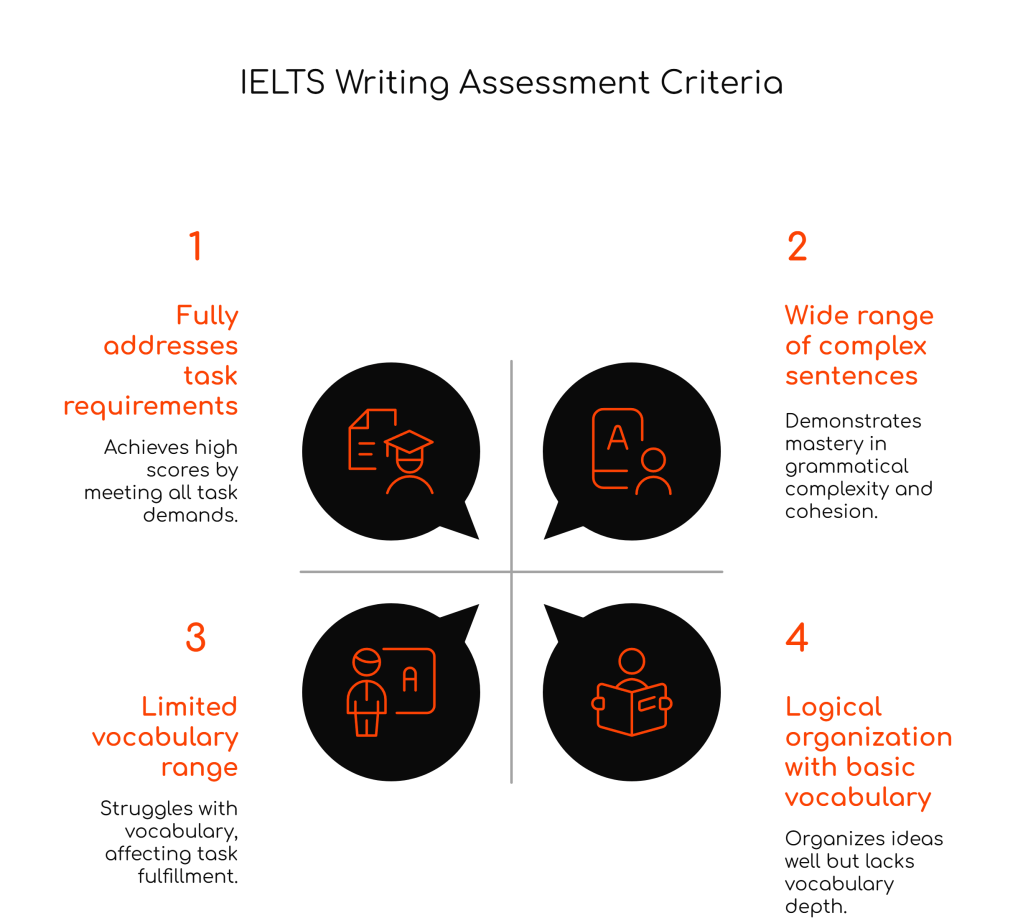 IELTS Writing Assessment Criteria

1

Fully addresses task requirements

Achieves high scores by meeting all task demands.

2

Wide range of complex sentences

Demonstrates mastery in grammatical complexity and cohesion.

A

3

Limited vocabulary range

Struggles with vocabulary, affecting task fulfillment.

A

4

Logical organization with basic vocabulary

Organizes ideas well but lacks vocabulary depth.